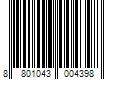 8 801043 004398